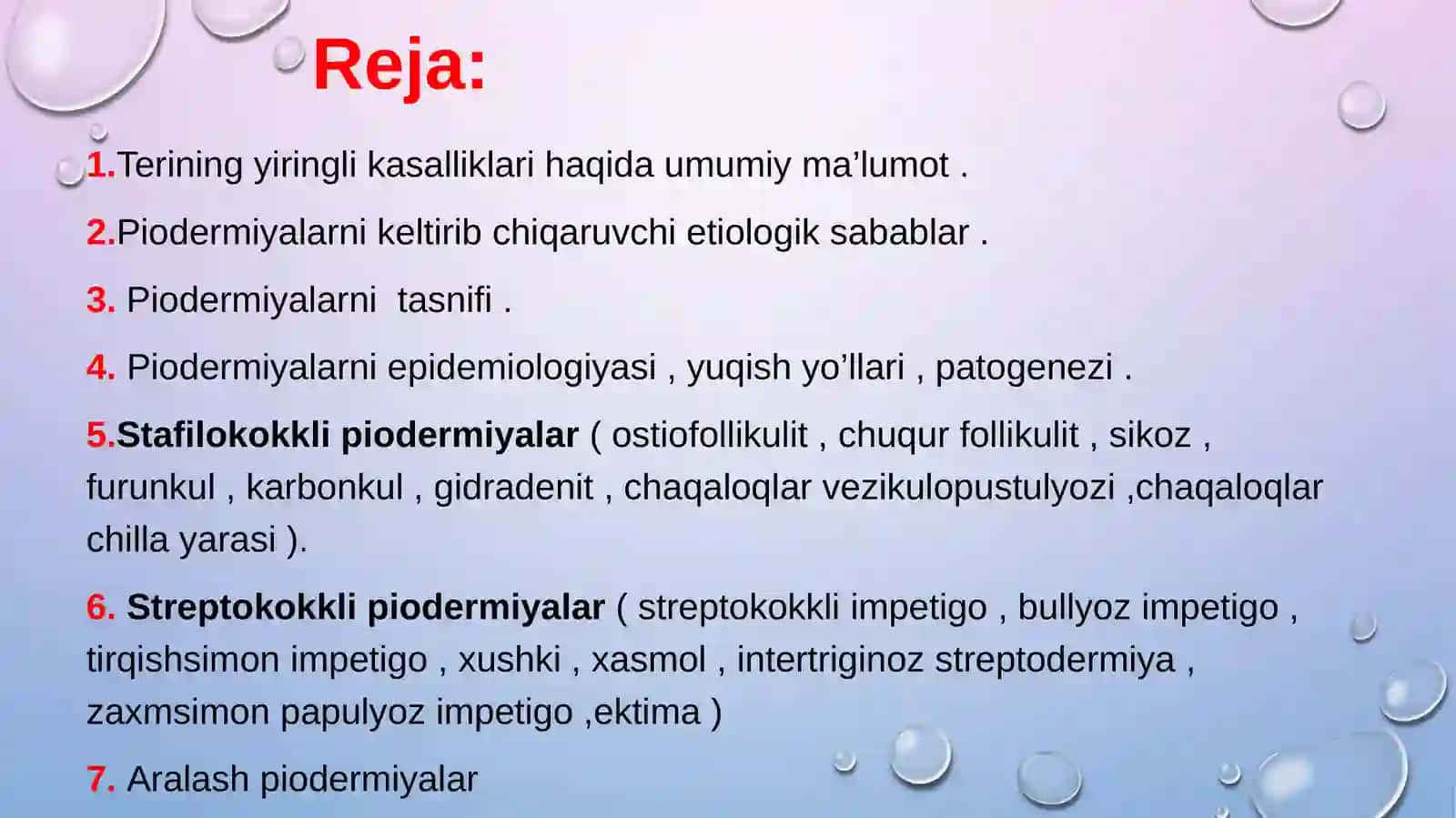 Reja:

1.Terining yiringli kasalliklari haqida umumiy ma’lumot .

2.Piodermiyalarni keltirib chiqaruvchi etiologik sabablar .

3. Piodermiyalarni  tasnifi .

4. Piodermiyalarni epidemiologiyasi , yuqish yo’llari , patogenezi .

5.Stafilokokkli piodermiyalar ( ostiofollikulit , chuqur follikulit , sikoz , furunkul , karbonkul , gidradenit , chaqaloqlar vezikulopustulyozi ,chaqaloqlar chilla yarasi ).

6. Streptokokkli piodermiyalar ( streptokokkli impetigo , bullyoz impetigo , tirqishsimon impetigo , xushki , xasmol , intertriginoz streptodermiya , zaxmsimon papulyoz impetigo ,ektima )

7. Aralash piodermiyalar